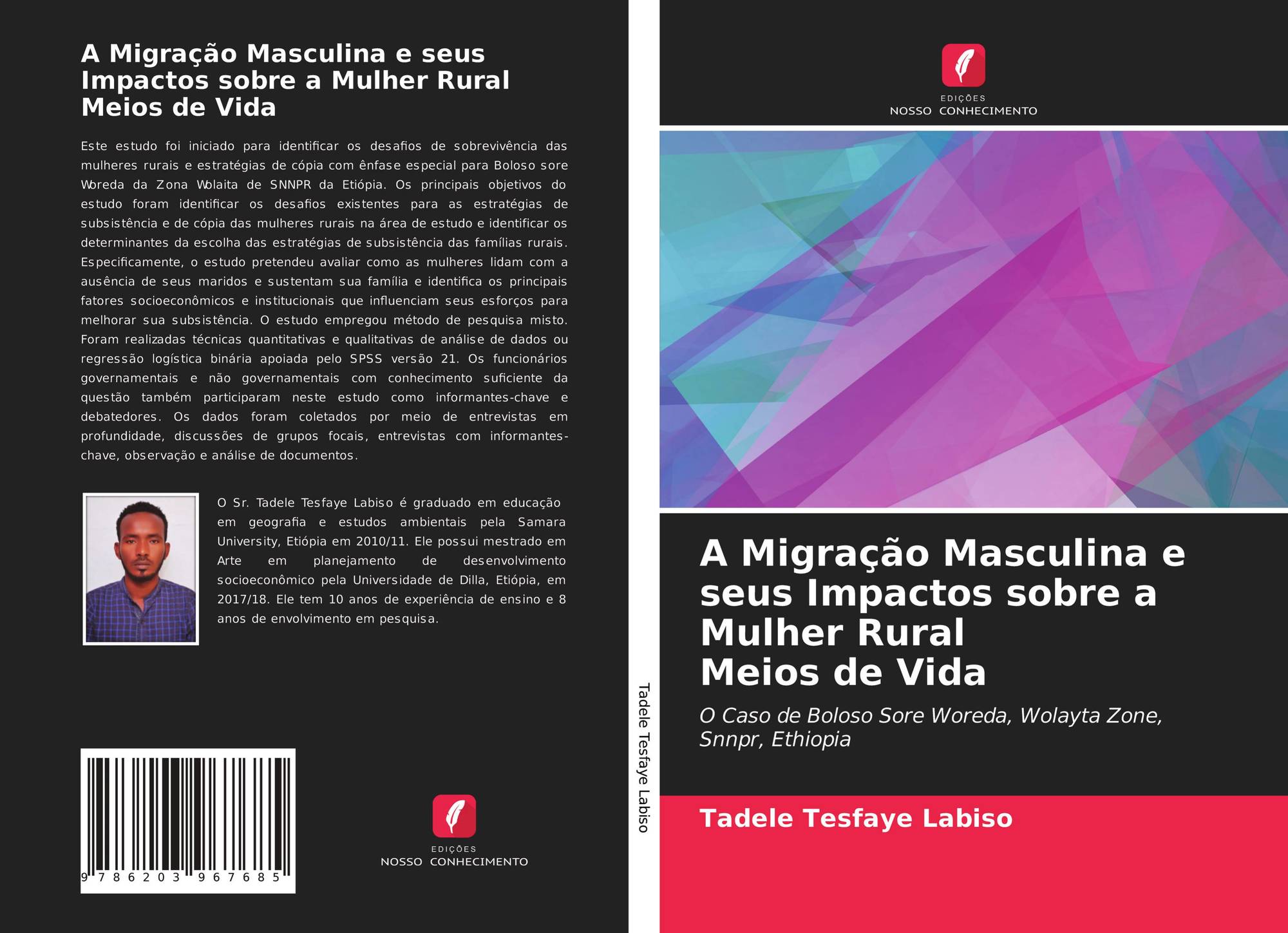 A Migração Masculina e seus Impactos sobre a Mulher Rural Meios de Vida

Este estudo foi iniciado para identificar os desafios de sobrevivência das mulheres rurais e estratégias de cópia com ênfase especial para Boloso sore Woreda da Zona Wolaita de SNNPR da Etiópia. Os principais objetivos do estudo foram identificar os desafios existentes para as estratégias de subsistência e de cópia das mulheres rurais na área de estudo e identificar os determinantes da escolha das estratégias de subsistência das famílias rurais. Especificamente, o estudo pretendeu avaliar como as mulheres lidam com a ausência de seus maridos e sustentam sua família e identifica os principais fatores socioeconômicos e institucionais que influenciam seus esforços para melhorar sua subsistência. O estudo empregou método de pesquisa misto. Foram realizadas técnicas quantitativas e qualitativas de análise de dados ou regressão logística binária apoiada pelo SPSS versão 21. Os funcionários governamentais e não governamentais com conhecimento suficiente da questão também participaram neste estudo como informantes-chave e debatedores. Os dados foram coletados por meio de entrevistas em profundidade, discussões de grupos focais, entrevistas com informantes-chave, observação e análise de documentos.

O Sr. Tadele Tesfaye Labiso é graduado em educação em geografia e estudos ambientais pela Samara University, Etiópia em 2010/11. Ele possui mestrado em Arte em planejamento de desenvolvimento socioeconômico pela Universidade de Dilla, Etiópia, em 2017/18. Ele tem 10 anos de experiência de ensino e 8 anos de envolvimento em pesquisa.

9 786203 967685

EDIÇÕES
NOSSO CONHECIMENTO

Tadele Tesfaye Labiso

EDIÇÕES
NOSSO CONHECIMENTO

A Migração Masculina e seus Impactos sobre a Mulher Rural
Meios de Vida

O Caso de Boloso Sore Woreda, Wolayta Zone, Snnpr, Ethiopia

Tadele Tesfaye Labiso